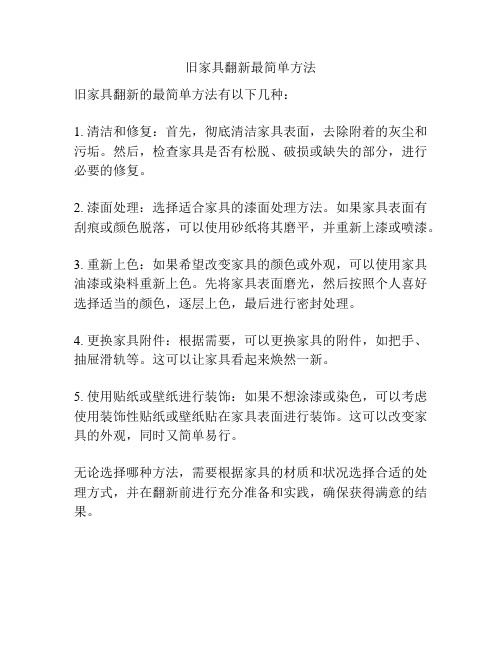 旧家具翻新最简单方法

旧家具翻新的最简单方法有以下几种：

1. 清洁和修复：首先，彻底清洁家具表面，去除附着的灰尘和污垢。然后，检查家具是否有松脱、破损或缺失的部分，进行必要的修复。

2. 漆面处理：选择适合家具的漆面处理方法。如果家具表面有刮痕或颜色脱落，可以使用砂纸将其磨平，并重新上漆或喷漆。

3. 重新上色：如果希望改变家具的颜色或外观，可以使用家具油漆或染料重新上色。先将家具表面磨光，然后按照个人喜好选择适当的颜色，逐层上色，最后进行密封处理。

4. 更换家具附件：根据需要，可以更换家具的附件，如把手、抽屉滑轨等。这可以让家具看起来焕然一新。

5. 使用贴纸或壁纸进行装饰：如果不想涂漆或染色，可以考虑使用装饰性贴纸或壁纸贴在家具表面进行装饰。这可以改变家具的外观，同时又简单易行。

无论选择哪种方法，需要根据家具的材质和状况选择合适的处理方式，并在翻新前进行充分准备和实践，确保获得满意的结果。